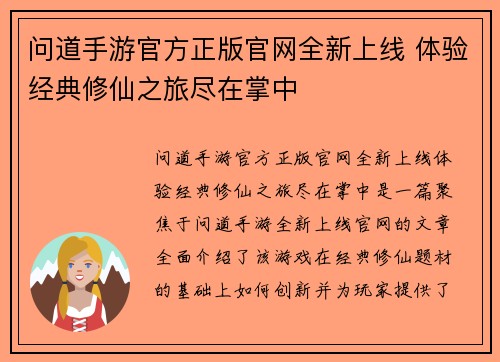 问道手游官方正版官网全新上线 体验经典修仙之旅尽在掌中

问道手游官方正版官网全新上线体验经典修仙之旅尽在掌中是一篇聚焦于问道手游全新上线官网的文章全面介绍了该游戏在经典修仙题材的基础上如何创新并为玩家提供了